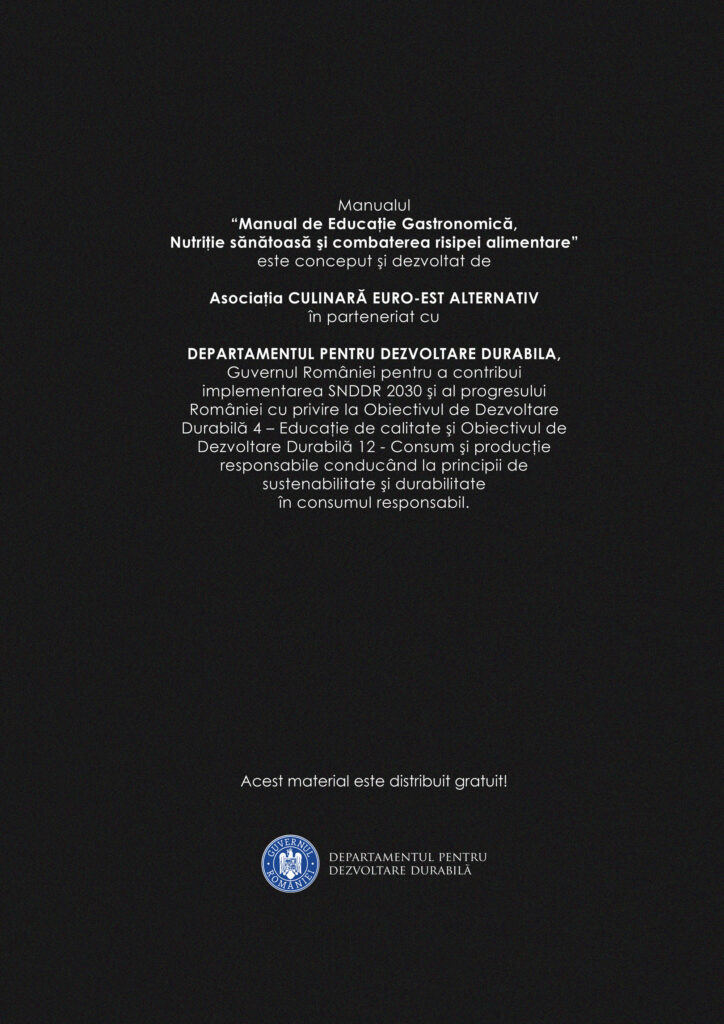 Manualul
“Manual de Educație Gastronomică, Nutriție sănătoasă și combaterea risipei alimentare”
este conceput și dezvoltat de

Asociația CULINARĂ EURO-EST ALTERNATIV
în parteneriat cu

DEPARTAMENTUL PENTRU DEZVOLTARE DURABILA,
Guvernul României pentru a contribui implementarea SNDDR 2030 și al progresului României cu privire la Obiectivul de Dezvoltare Durabilă 4 – Educație de calitate și Obiectivul de Dezvoltare Durabilă 12 - Consum și producție responsabile conducând la principii de sustenabilitate și durabilitate în consumul responsabil.

Acest material este distribuit gratuit!

GUVERNUL ROMÂNIEI

DEPARTAMENTUL PENTRU DEZVOLTARE DURABILĂ